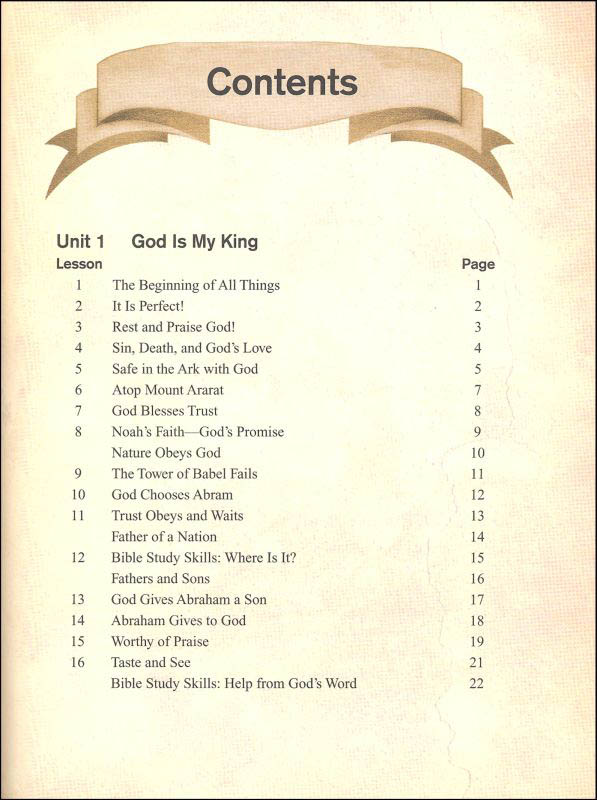 Contents

Unit 1 God Is My King

| Lesson | | Page |
|---|---|---|
| 1 | The Beginning of All Things | 1 |
| 2 | It Is Perfect! | 2 |
| 3 | Rest and Praise God! | 3 |
| 4 | Sin, Death, and God's Love | 4 |
| 5 | Safe in the Ark with God | 5 |
| 6 | Atop Mount Ararat | 7 |
| 7 | God Blesses Trust | 8 |
| 8 | Noah's Faith—God's Promise | 9 |
| | Nature Obeys God | 10 |
| 9 | The Tower of Babel Fails | 11 |
| 10 | God Chooses Abram | 12 |
| 11 | Trust Obeys and Waits | 13 |
| | Father of a Nation | 14 |
| 12 | Bible Study Skills: Where Is It? | 15 |
| | Fathers and Sons | 16 |
| 13 | God Gives Abraham a Son | 17 |
| 14 | Abraham Gives to God | 18 |
| 15 | Worthy of Praise | 19 |
| 16 | Taste and See | 21 |
| | Bible Study Skills: Help from God's Word | 22 |